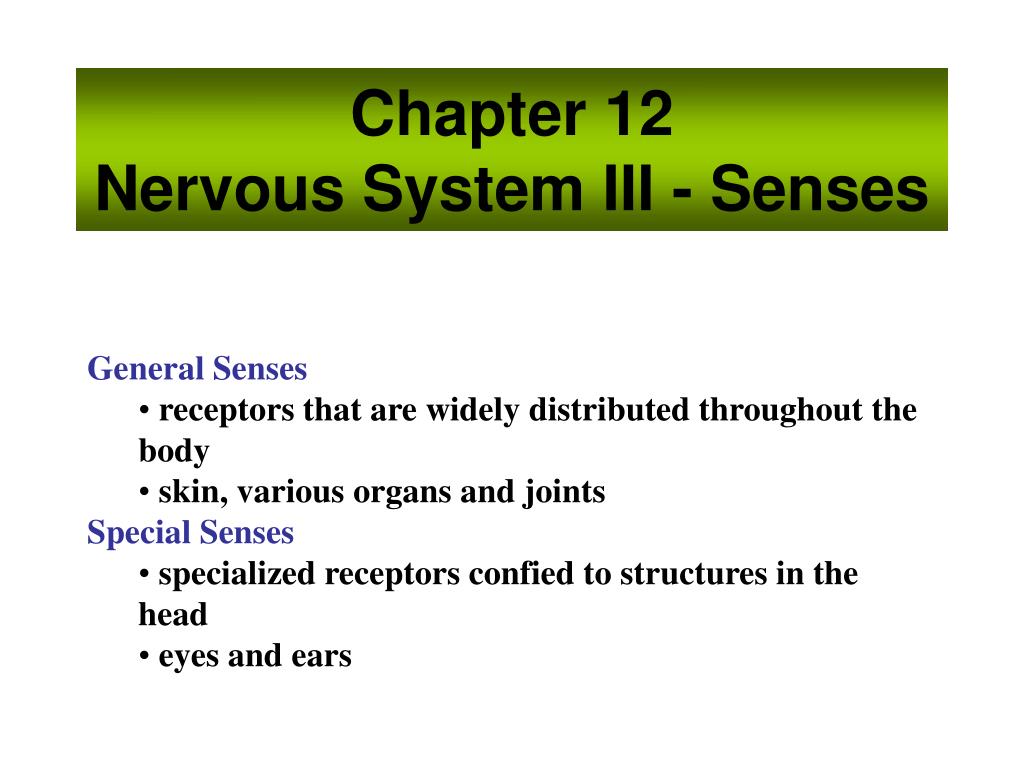 Chapter 12
Nervous System III - Senses

General Senses
• receptors that are widely distributed throughout the body
• skin, various organs and joints
Special Senses
• specialized receptors confied to structures in the head
• eyes and ears